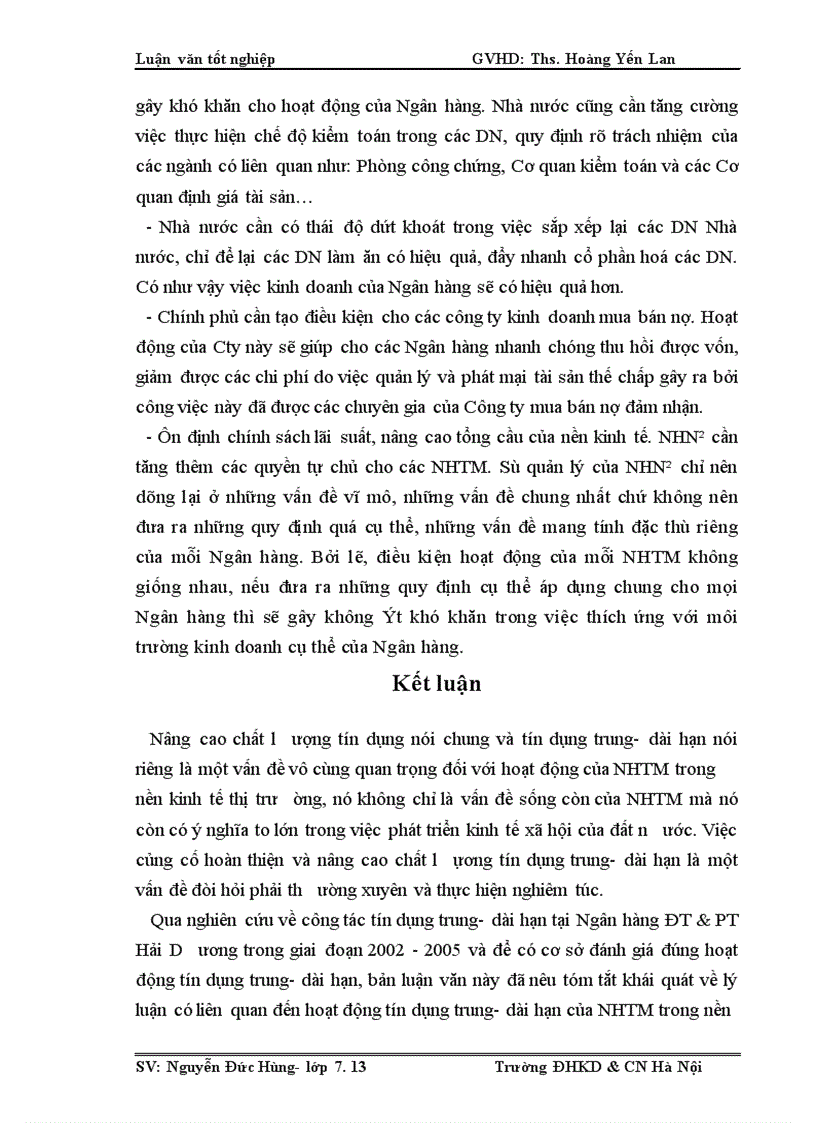 Luận văn tốt nghiệp GVHD: Ths. Hoàng Yến Lan

gây khó khăn cho hoạt động của Ngân hàng. Nhà nước cũng cần tăng cường việc thực hiện chế độ kiểm toán trong các DN, quy định rõ trách nhiệm của các ngành có liên quan như: Phòng công chứng, Cơ quan kiểm toán và các Cơ quan định giá tài sản…

- Nhà nước cần có thái độ dứt khoát trong việc sắp xếp lại các DN Nhà nước, chỉ để lại các DN làm ăn có hiệu quả, đẩy nhanh cổ phần hoá các DN. Có như vậy việc kinh doanh của Ngân hàng sẽ có hiệu quả hơn.

- Chính phủ cần tạo điều kiện cho các công ty kinh doanh mua bán nợ. Hoạt động của Cty này sẽ giúp cho các Ngân hàng nhanh chóng thu hồi được vốn, giảm được các chi phí do việc quản lý và phát mại tài sản thế chấp gây ra bởi công việc này đã được các chuyên gia của Công ty mua bán nợ đảm nhận.

- Ổn định chính sách lãi suất, nâng cao tổng cầu của nền kinh tế. NHN² cần tăng thêm các quyền tự chủ cho các NHTM. Sù quản lý của NHN² chỉ nên dõng lại ở những vấn đề vĩ mô, những vấn đề chung nhất chứ không nên đưa ra những quy định quá cụ thể, những vấn đề mang tính đặc thù riêng của mỗi Ngân hàng. Bởi lẽ, điều kiện hoạt động của mỗi NHTM không giống nhau, nếu đưa ra những quy định cụ thể áp dụng chung cho mọi Ngân hàng thì sẽ gây không Ýt khó khăn trong việc thích ứng với môi trường kinh doanh cụ thể của Ngân hàng.

Kết luận

Nâng cao chất l ượng tín dụng nói chung và tín dụng trung- dài hạn nói riêng là một vấn đề vô cùng quan trọng đối với hoạt động của NHTM trong nền kinh tế thị trư ờng, nó không chỉ là vấn đề sống còn của NHTM mà nó còn có ý nghĩa to lớn trong việc phát triển kinh tế xã hội của đất n ước. Việc củng cố hoàn thiện và nâng cao chất l ượng tín dụng trung- dài hạn là một vấn đề đòi hỏi phải th ường xuyên và thực hiện nghiêm túc.

Qua nghiên cứu về công tác tín dụng trung- dài hạn tại Ngân hàng ĐT & PT Hải D ương trong giai đoạn 2002 - 2005 và để có cơ sở đánh giá đúng hoạt động tín dụng trung- dài hạn, bản luận văn này đã nêu tóm tắt khái quát về lý luận có liên quan đến hoạt động tín dụng trung- dài hạn của NHTM trong nền

SV: Nguyễn Đức Hùng- lớp 7. 13 Trường ĐHKD & CN Hà Nội